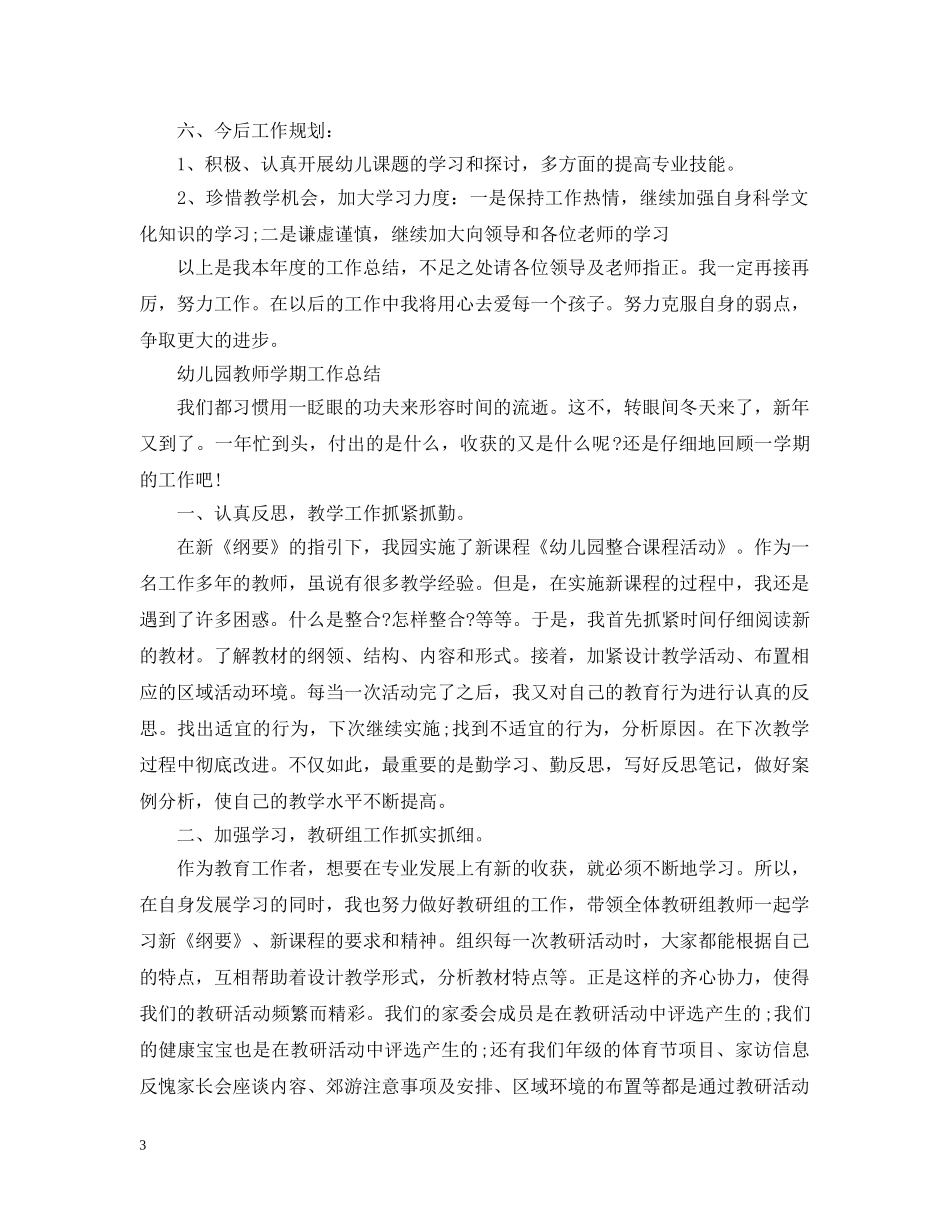 六、今后工作规划：

1、积极、认真开展幼儿课题的学习和探讨，多方面的提高专业技能。

2、珍惜教学机会，加大学习力度：一是保持工作热情，继续加强自身科学文化知识的学习;二是谦虚谨慎，继续加大向领导和各位老师的学习

以上是我本年度的工作总结，不足之处请各位领导及老师指正。我一定再接再厉，努力工作。在以后的工作中我将用心去爱每一个孩子。努力克服自身的弱点，争取更大的进步。

幼儿园教师学期工作总结

我们都习惯用一眨眼的功夫来形容时间的流逝。这不，转眼间冬天来了，新年又到了。一年忙到头，付出的是什么，收获的又是什么呢?还是仔细地回顾一学期的工作吧!

一、认真反思，教学工作抓紧抓勤。

在新《纲要》的指引下，我园实施了新课程《幼儿园整合课程活动》。作为一名工作多年的教师，虽说有很多教学经验。但是，在实施新课程的过程中，我还是遇到了许多困惑。什么是整合?怎样整合?等等。于是，我首先抓紧时间仔细阅读新的教材。了解教材的纲领、结构、内容和形式。接着，加紧设计教学活动、布置相应的区域活动环境。每当一次活动完了之后，我又对自己的教育行为进行认真的反思。找出适宜的行为，下次继续实施;找到不适宜的行为，分析原因。在下次教学过程中彻底改进。不仅如此，最重要的是勤学习、勤反思，写好反思笔记，做好案例分析，使自己的教学水平不断提高。

二、加强学习，教研组工作抓实抓细。

作为教育工作者，想要在专业发展上有新的收获，就必须不断地学习。所以，在自身发展学习的同时，我也努力做好教研组的工作，带领全体教研组教师一起学习新《纲要》、新课程的要求和精神。组织每一次教研活动时，大家都能根据自己的特点，互相帮助着设计教学形式，分析教材特点等。正是这样的齐心协力，使得我们的教研活动频繁而精彩。我们的家委会成员是在教研活动中评选产生的;我们的健康宝宝也是在教研活动中评选产生的;还有我们年级的体育节项目、家访信息反愧家长会座谈内容、郊游注意事项及安排、区域环境的布置等都是通过教研活动

3